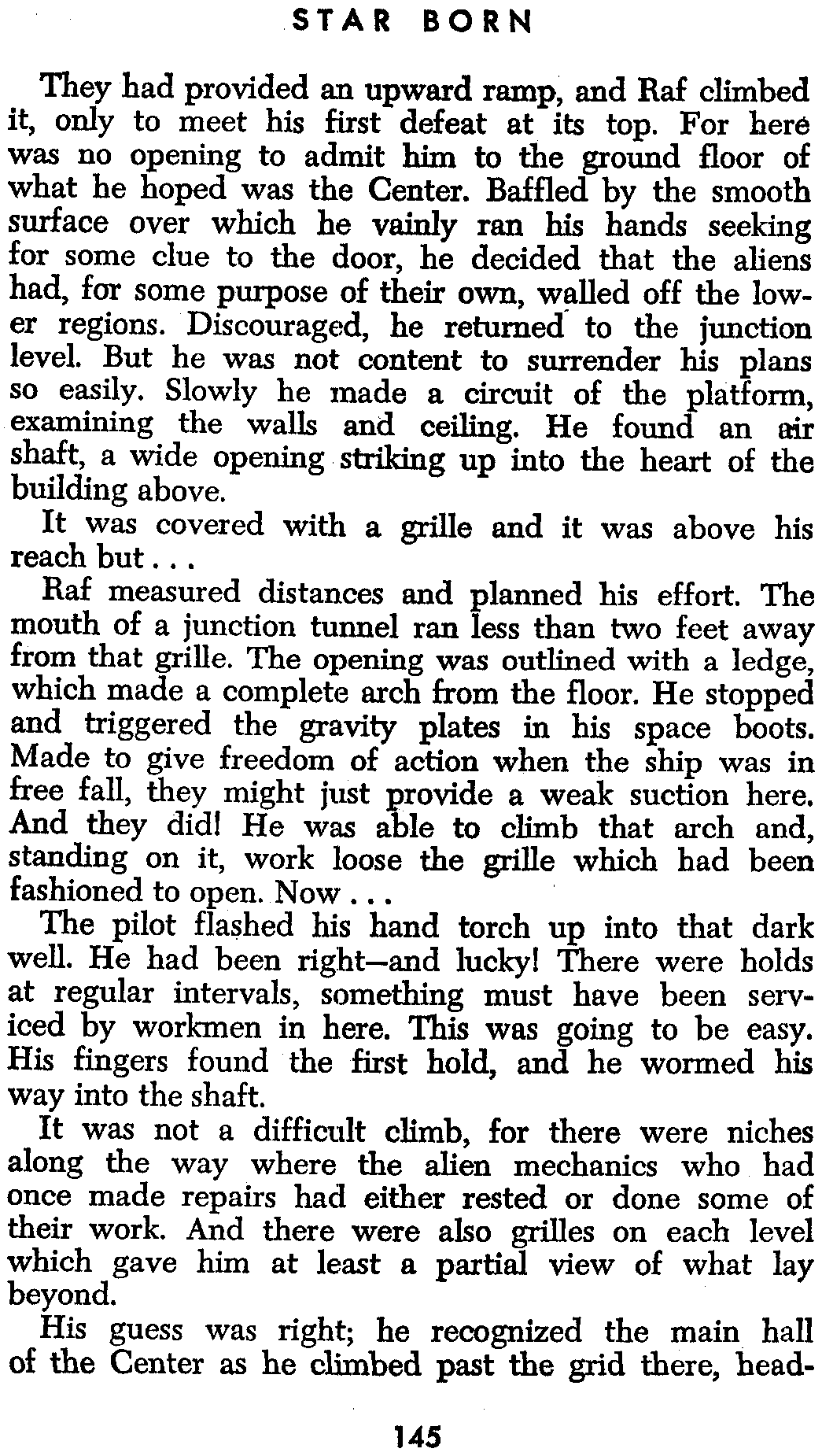 STAR BORN

They had provided an upward ramp, and Raf climbed it, only to meet his first defeat at its top. For here was no opening to admit him to the ground floor of what he hoped was the Center. Baffled by the smooth surface over which he vainly ran his hands seeking for some clue to the door, he decided that the aliens had, for some purpose of their own, walled off the lower regions. Discouraged, he returned to the junction level. But he was not content to surrender his plans so easily. Slowly he made a circuit of the platform, examining the walls and ceiling. He found an air shaft, a wide opening striking up into the heart of the building above.

It was covered with a grille and it was above his reach but . . .

Raf measured distances and planned his effort. The mouth of a junction tunnel ran less than two feet away from that grille. The opening was outlined with a ledge, which made a complete arch from the floor. He stopped and triggered the gravity plates in his space boots. Made to give freedom of action when the ship was in free fall, they might just provide a weak suction here. And they did! He was able to climb that arch and, standing on it, work loose the grille which had been fashioned to open. Now . . .

The pilot flashed his hand torch up into that dark well. He had been right—and lucky! There were holds at regular intervals, something must have been serviced by workmen in here. This was going to be easy. His fingers found the first hold, and he wormed his way into the shaft.

It was not a difficult climb, for there were niches along the way where the alien mechanics who had once made repairs had either rested or done some of their work. And there were also grilles on each level which gave him at least a partial view of what lay beyond.

His guess was right; he recognized the main hall of the Center as he climbed past the grid there, head-

145